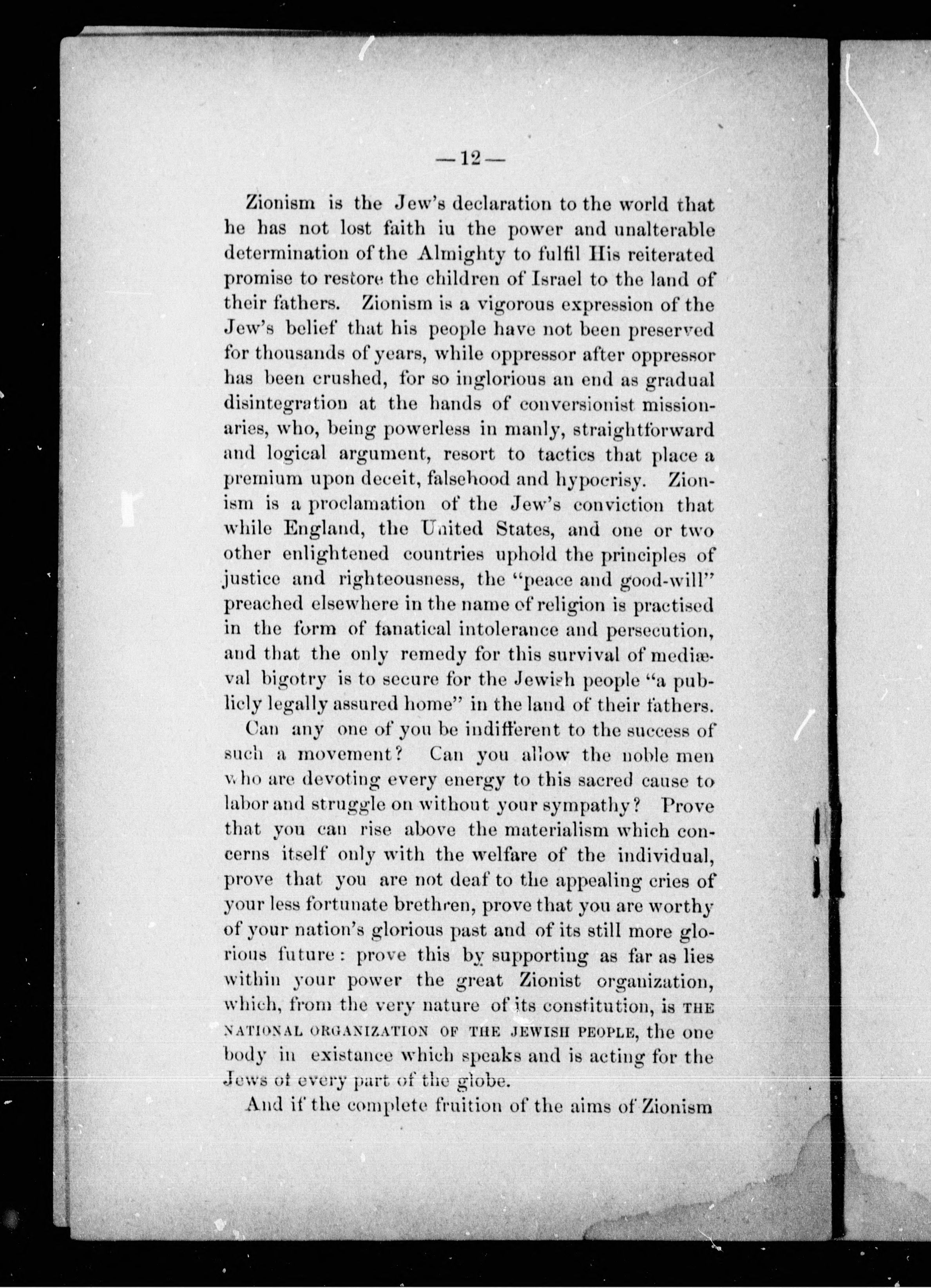 —12—

Zionism is the Jew's declaration to the world that he has not lost faith iu the power and unalterable determination of the Almighty to fulfil His reiterated promise to restore the children of Israel to the land of their fathers. Zionism is a vigorous expression of the Jew's belief that his people have not been preserved for thousands of years, while oppressor after oppressor has been crushed, for so inglorious an end as gradual disintegration at the hands of conversionist missionaries, who, being powerless in manly, straightforward and logical argument, resort to tactics that place a premium upon deceit, falsehood and hypocrisy. Zionism is a proclamation of the Jew's conviction that while England, the United States, and one or two other enlightened countries uphold the principles of justice and righteousness, the "peace and good-will" preached elsewhere in the name of religion is practised in the form of fanatical intolerance and persecution, and that the only remedy for this survival of mediæval bigotry is to secure for the Jewish people "a publicly legally assured home" in the land of their fathers.

Can any one of you be indifferent to the success of such a movement? Can you allow the noble men who are devoting every energy to this sacred cause to labor and struggle on without your sympathy? Prove that you can rise above the materialism which concerns itself only with the welfare of the individual, prove that you are not deaf to the appealing cries of your less fortunate brethren, prove that you are worthy of your nation's glorious past and of its still more glorious future: prove this by supporting as far as lies within your power the great Zionist organization, which, from the very nature of its constitution, is THE NATIONAL ORGANIZATION OF THE JEWISH PEOPLE, the one body in existance which speaks and is acting for the Jews of every part of the globe.

And if the complete fruition of the aims of Zionism